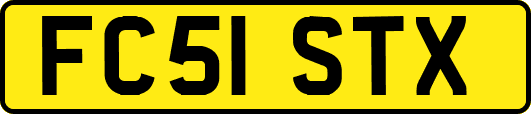 FC51 STX